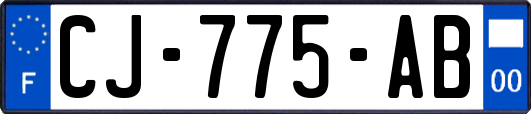 F
CJ-775-AB
00